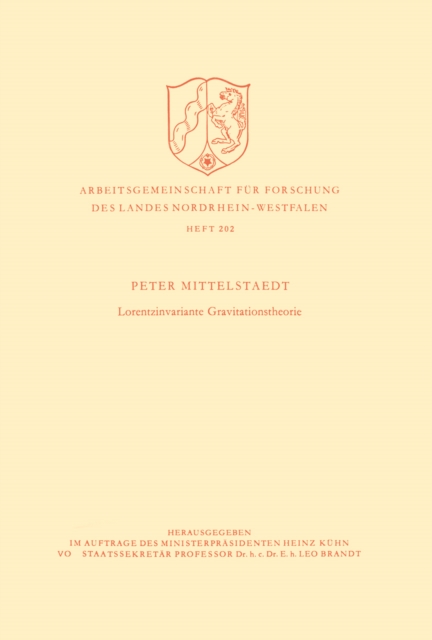 ARBEITSGEMEINSCHAFT FÜR FORSCHUNG
DES LANDES NORDRHEIN-WESTFALEN

HEFT 202

PETER MITTELSTAEDT

Lorentzinvariante Gravitationstheorie

HERAUSGEGEBEN
IM AUFTRAGE DES MINISTERPRÄSIDENTEN HEINZ KÜHN
VO STAATSSEKRETÄR PROFESSOR Dr. h. c. Dr. E. h. LEO BRANDT